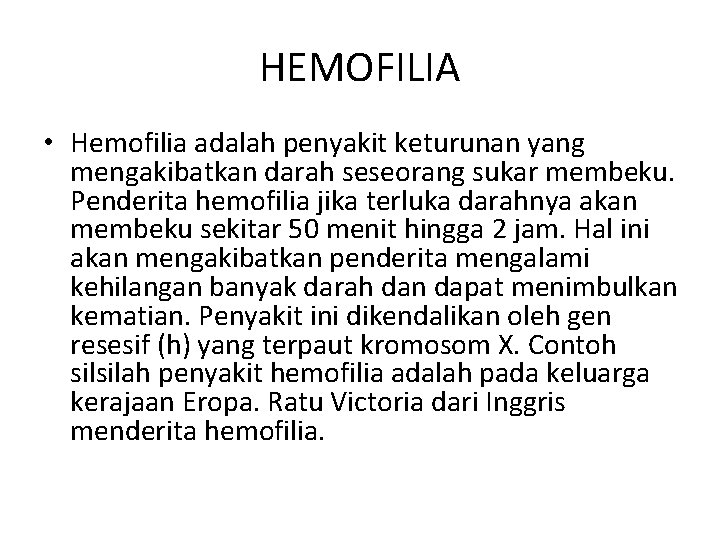 HEMOFILIA

• Hemofilia adalah penyakit keturunan yang mengakibatkan darah seseorang sukar membeku. Penderita hemofilia jika terluka darahnya akan membeku sekitar 50 menit hingga 2 jam. Hal ini akan mengakibatkan penderita mengalami kehilangan banyak darah dan dapat menimbulkan kematian. Penyakit ini dikendalikan oleh gen resesif (h) yang terpaut kromosom X. Contoh silsilah penyakit hemofilia adalah pada keluarga kerajaan Eropa. Ratu Victoria dari Inggris menderita hemofilia.